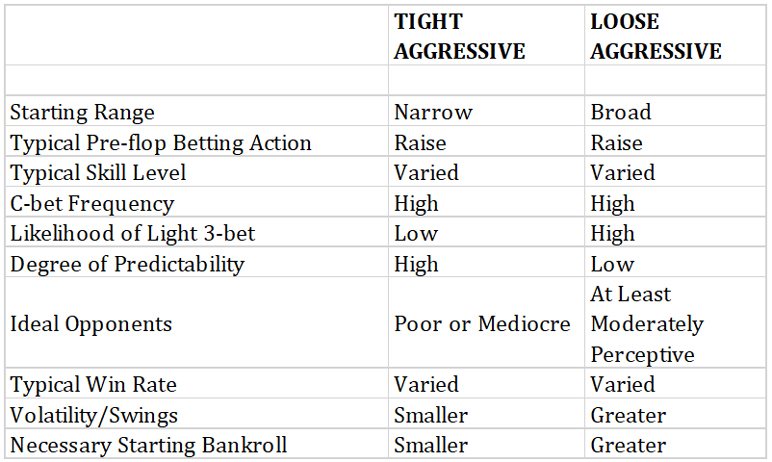 |  | TIGHT AGGRESSIVE | LOOSE AGGRESSIVE |
|---|---|---|
|  |  |  |
| Starting Range | Narrow | Broad |
| Typical Pre-flop Betting Action | Raise | Raise |
| Typical Skill Level | Varied | Varied |
| C-bet Frequency | High | High |
| Likelihood of Light 3-bet | Low | High |
| Degree of Predictability | High | Low |
| Ideal Opponents | Poor or Mediocre | At Least Moderately Perceptive |
| Typical Win Rate | Varied | Varied |
| Volatility/Swings | Smaller | Greater |
| Necessary Starting Bankroll | Smaller | Greater |